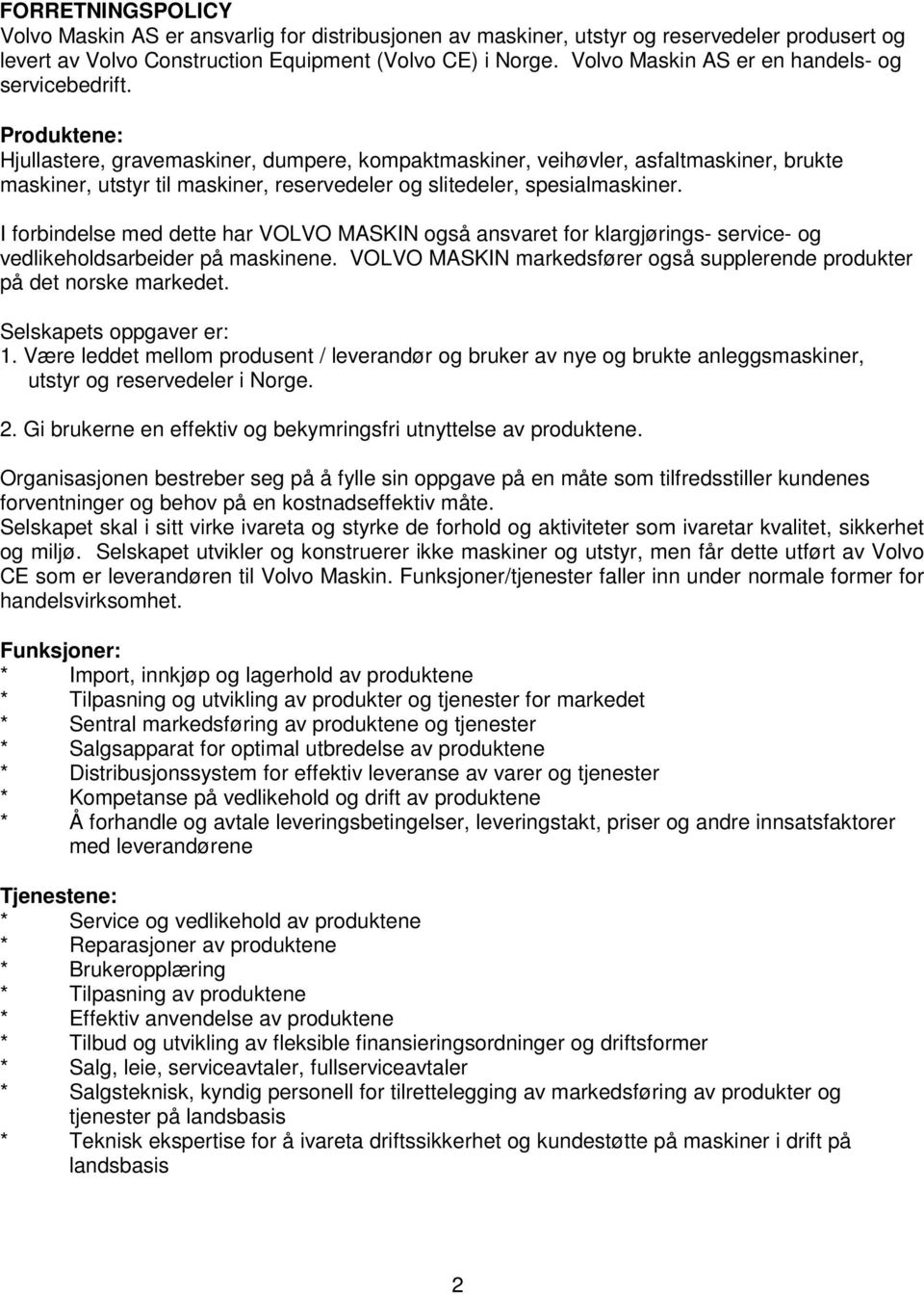 FORRETNINGSPOLICY
Volvo Maskin AS er ansvarlig for distribusjonen av maskiner, utstyr og reservedeler produsert og levert av Volvo Construction Equipment (Volvo CE) i Norge. Volvo Maskin AS er en handels- og servicebedrift.

Produktene:
Hjullastere, gravemaskiner, dumpere, kompaktmaskiner, veihøvler, asfaltmaskiner, brukte maskiner, utstyr til maskiner, reservedeler og slitedeler, spesialmaskiner.

I forbindelse med dette har VOLVO MASKIN også ansvaret for klargjørings- service- og vedlikeholdsarbeider på maskinene. VOLVO MASKIN markedsfører også supplerende produkter på det norske markedet.

Selskapets oppgaver er:
1. Være leddet mellom produsent / leverandør og bruker av nye og brukte anleggsmaskiner, utstyr og reservedeler i Norge.

2. Gi brukerne en effektiv og bekymringsfri utnyttelse av produktene.

Organisasjonen bestreber seg på å fylle sin oppgave på en måte som tilfredsstiller kundenes forventninger og behov på en kostnadseffektiv måte.
Selskapet skal i sitt virke ivareta og styrke de forhold og aktiviteter som ivaretar kvalitet, sikkerhet og miljø. Selskapet utvikler og konstruerer ikke maskiner og utstyr, men får dette utført av Volvo CE som er leverandøren til Volvo Maskin. Funksjoner/tjenester faller inn under normale former for handelsvirksomhet.

Funksjoner:
* Import, innkjøp og lagerhold av produktene
* Tilpasning og utvikling av produkter og tjenester for markedet
* Sentral markedsføring av produktene og tjenester
* Salgsapparat for optimal utbredelse av produktene
* Distribusjonssystem for effektiv leveranse av varer og tjenester
* Kompetanse på vedlikehold og drift av produktene
* Å forhandle og avtale leveringsbetingelser, leveringstakt, priser og andre innsatsfaktorer med leverandørene

Tjenestene:
* Service og vedlikehold av produktene
* Reparasjoner av produktene
* Brukeropplæring
* Tilpasning av produktene
* Effektiv anvendelse av produktene
* Tilbud og utvikling av fleksible finansieringsordninger og driftsformer
* Salg, leie, serviceavtaler, fullserviceavtaler
* Salgsteknisk, kyndig personell for tilrettelegging av markedsføring av produkter og tjenester på landsbasis
* Teknisk ekspertise for å ivareta driftssikkerhet og kundestøtte på maskiner i drift på landsbasis

2